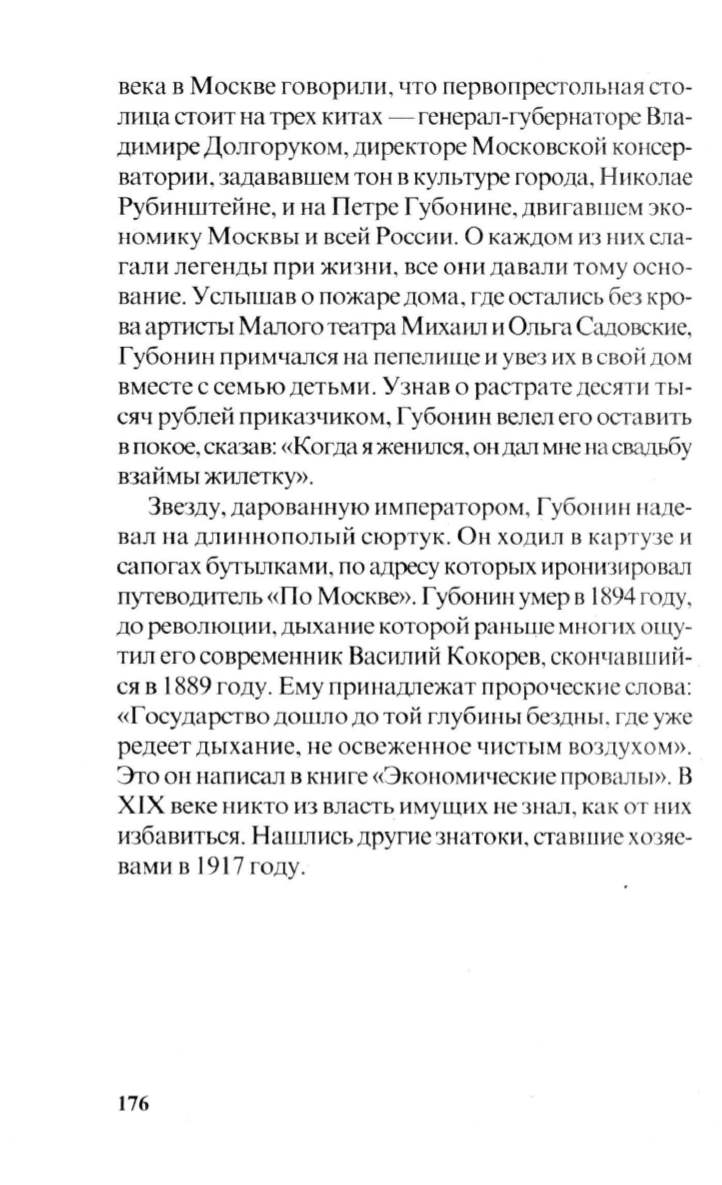 века в Москве говорили, что первопрестольная столица стоит на трех китах — генерал-губернаторе Владимире Долгоруком, директоре Московской консерватории, задававшем тон в культуре города, Николае Рубинштейне, и на Петре Губонине, двигавшем экономику Москвы и всей России. О каждом из них слагали легенды при жизни, все они давали тому основание. Услышав о пожаре дома, где остались без крова артисты Малого театра Михаил и Ольга Садовские, Губонин примчался на пепелище и увез их в свой дом вместе с семью детьми. Узнав о растрате десяти тысяч рублей приказчиком, Губонин велел его оставить в покое, сказав: «Когда я женился, он дал мне на свадьбу взаймы жилетку».

Звезду, дарованную императором, Губонин надевал на длиннополый сюртук. Он ходил в картузе и сапогах бутылками, по адресу которых иронизировал путеводитель «По Москве». Губонин умер в 1894 году, до революции, дыхание которой раньше многих ощутил его современник Василий Кокорев, скончавшийся в 1889 году. Ему принадлежат пророческие слова: «Государство дошло до той глубины бездны, где уже редеет дыхание, не освеженное чистым воздухом». Это он написал в книге «Экономические провалы». В XIX веке никто из власть имущих не знал, как от них избавиться. Нашлись другие знатоки, ставшие хозяевами в 1917 году.

176